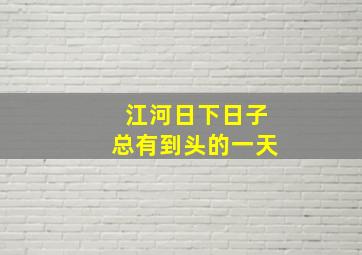 江河日下日子
总有到头的一天